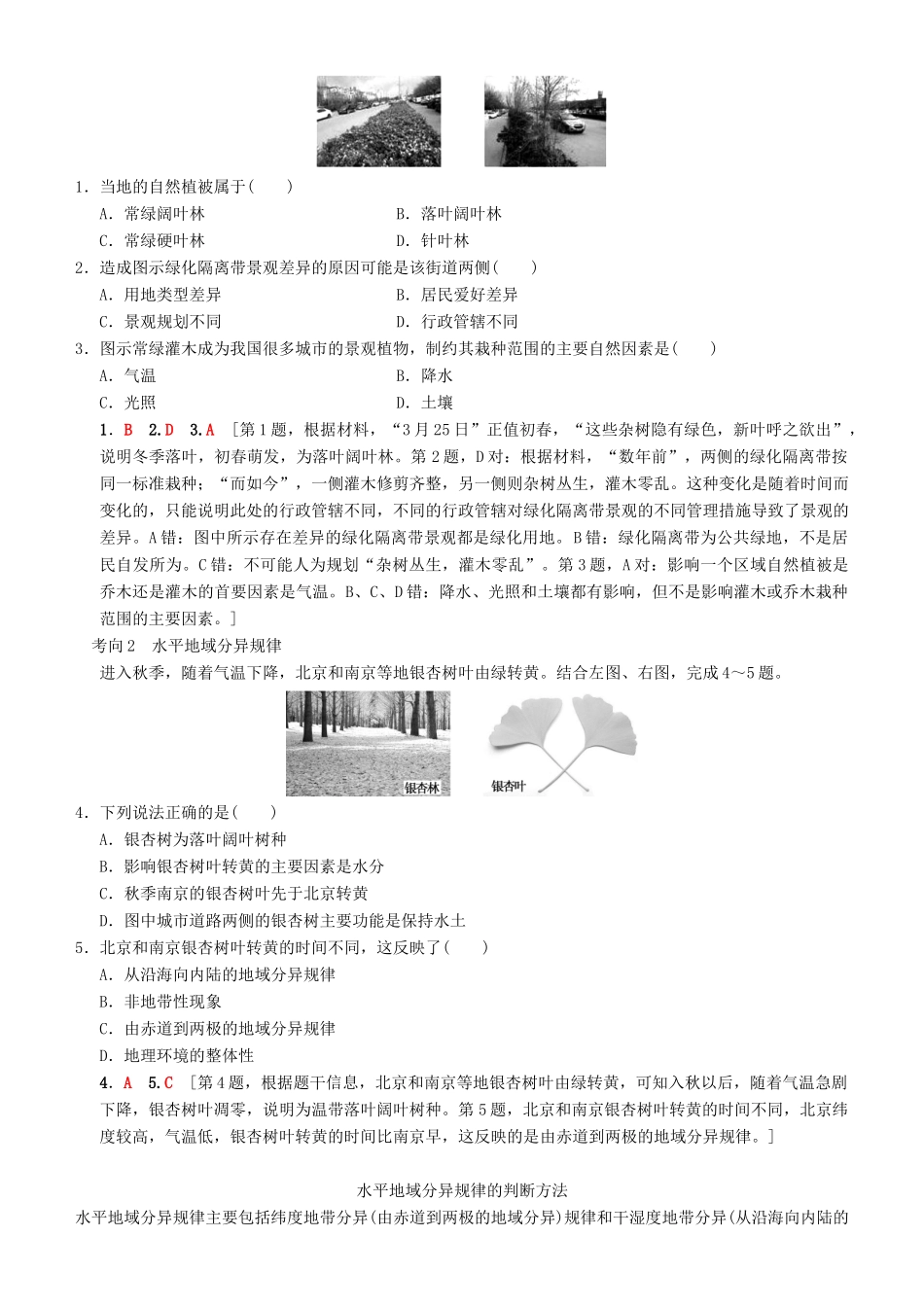 1．当地的自然植被属于(　　)

A．常绿阔叶林　　B．落叶阔叶林

C．常绿硬叶林　　D．针叶林

2．造成图示绿化隔离带景观差异的原因可能是该街道两侧(　　)

A．用地类型差异　　B．居民爱好差异

C．景观规划不同　　D．行政管辖不同

3．图示常绿灌木成为我国很多城市的景观植物，制约其栽种范围的主要自然因素是(　　)

A．气温　　B．降水

C．光照　　D．土壤

1．B　2．D　3．A　[第1题，根据材料，“3月25日”正值初春，“这些杂树隐有绿色，新叶呼之欲出”，说明冬季落叶，初春萌发，为落叶阔叶林。第2题，D对：根据材料，“数年前”，两侧的绿化隔离带按同一标准栽种；“而如今”，一侧灌木修剪齐整，另一侧则杂树丛生，灌木零乱。这种变化是随着时间而变化的，只能说明此处的行政管辖不同，不同的行政管辖对绿化隔离带景观的不同管理措施导致了景观的差异。A错：图中所示存在差异的绿化隔离带景观都是绿化用地。B错：绿化隔离带为公共绿地，不是居民自发所为。C错：不可能人为规划“杂树丛生，灌木零乱”。第3题，A对：影响一个区域自然植被是乔木还是灌木的首要因素是气温。B、C、D错：降水、光照和土壤都有影响，但不是影响灌木或乔木栽种范围的主要因素。]

考向2　水平地域分异规律

进入秋季，随着气温下降，北京和南京等地银杏树叶由绿转黄。结合左图、右图，完成4～5题。

银杏林

银杏叶

4．下列说法正确的是(　　)

A．银杏树为落叶阔叶树种

B．影响银杏树叶转黄的主要因素是水分

C．秋季南京的银杏树叶先于北京转黄

D．图中城市道路两侧的银杏树主要功能是保持水土

5．北京和南京银杏树叶转黄的时间不同，这反映了(　　)

A．从沿海向内陆的地域分异规律

B．非地带性现象

C．由赤道到两极的地域分异规律

D．地理环境的整体性

4．A　5．C　[第4题，根据题干信息，北京和南京等地银杏树叶由绿转黄，可知入秋以后，随着气温急剧下降，银杏树叶凋零，说明为温带落叶阔叶树种。第5题，北京和南京银杏树叶转黄的时间不同，北京纬度较高，气温低，银杏树叶转黄的时间比南京早，这反映的是由赤道到两极的地域分异规律。]

水平地域分异规律的判断方法

水平地域分异规律主要包括纬度地带分异(由赤道到两极的地域分异)规律和干湿度地带分异(从沿海向内陆的